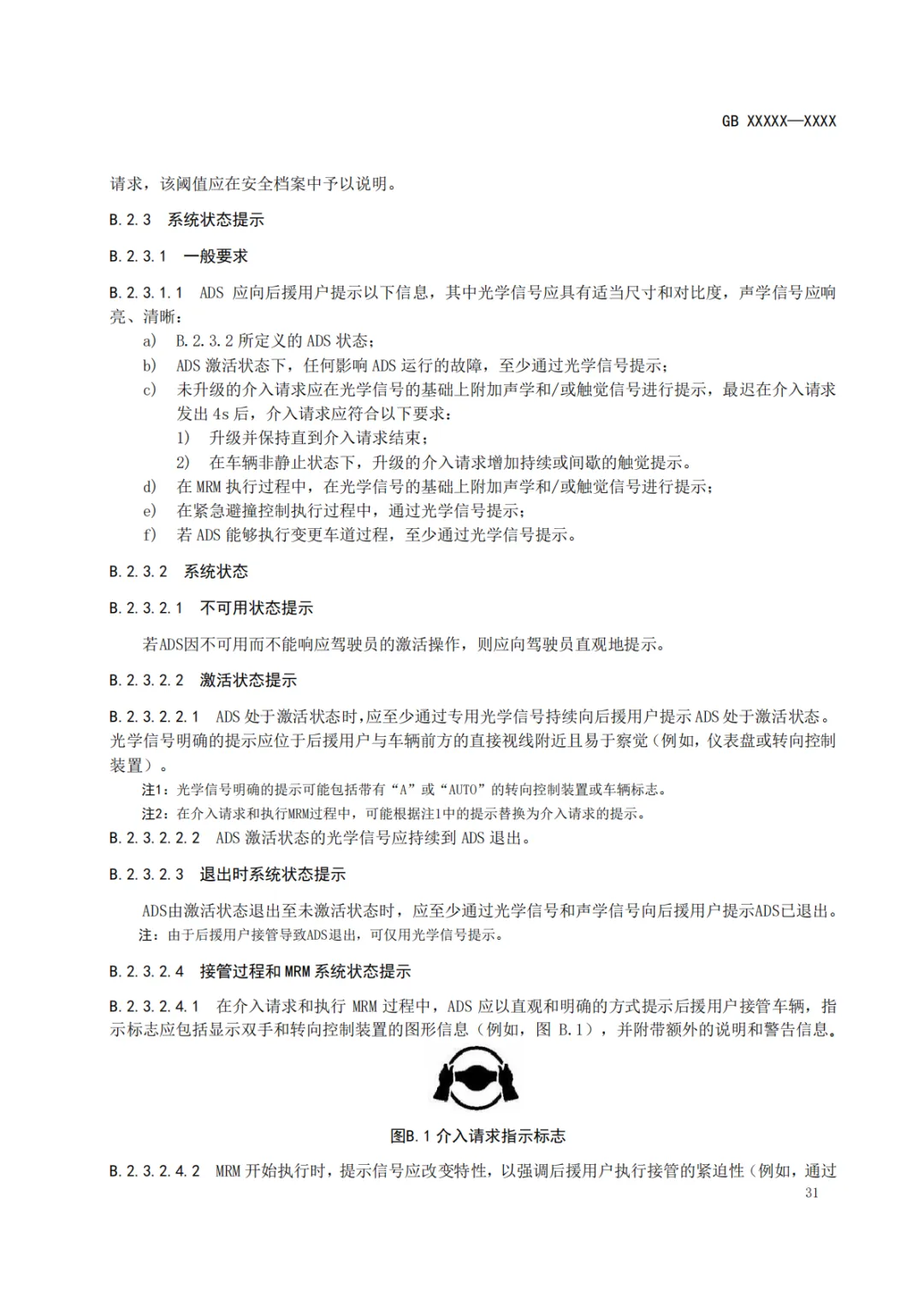 GB XXXXX—XXXX

请求，该阈值应在安全档案中予以说明。

B.2.3 系统状态提示

B.2.3.1 一般要求

B.2.3.1.1 ADS 应向后援用户提示以下信息，其中光学信号应具有适当尺寸和对比度，声学信号应响亮、清晰：

a) B.2.3.2 所定义的 ADS 状态；
b) ADS 激活状态下，任何影响 ADS 运行的故障，至少通过光学信号提示；
c) 未升级的介入请求应在光学信号的基础上附加声学和/或触觉信号进行提示，最迟在介入请求发出 4s 后，介入请求应符合以下要求：
1) 升级并保持直到介入请求结束；
2) 在车辆非静止状态下，升级的介入请求增加持续或间歇的触觉提示。
d) 在 MRM 执行过程中，在光学信号的基础上附加声学和/或触觉信号进行提示；
e) 在紧急避撞控制执行过程中，通过光学信号提示；
f) 若 ADS 能够执行变更车道过程，至少通过光学信号提示。

B.2.3.2 系统状态

B.2.3.2.1 不可用状态提示

若ADS因不可用而不能响应驾驶员的激活操作，则应向驾驶员直观地提示。

B.2.3.2.2 激活状态提示

B.2.3.2.2.1 ADS 处于激活状态时，应至少通过专用光学信号持续向后援用户提示 ADS 处于激活状态。光学信号明确的提示应位于后援用户与车辆前方的直接视线附近且易于察觉（例如，仪表盘或转向控制装置）。

注1：光学信号明确的提示可能包括带有“A”或“AUTO”的转向控制装置或车辆标志。

注2：在介入请求和执行MRM过程中，可能根据注1中的提示替换为介入请求的提示。

B.2.3.2.2.2 ADS 激活状态的光学信号应持续到 ADS 退出。

B.2.3.2.3 退出时系统状态提示

ADS由激活状态退出至未激活状态时，应至少通过光学信号和声学信号向后援用户提示ADS已退出。

注：由于后援用户接管导致ADS退出，可仅用光学信号提示。

B.2.3.2.4 接管过程和 MRM 系统状态提示

B.2.3.2.4.1 在介入请求和执行 MRM 过程中，ADS 应以直观和明确的方式提示后援用户接管车辆，指示标志应包括显示双手和转向控制装置的图形信息（例如，图 B.1），并附带额外的说明和警告信息。

图B.1 介入请求指示标志

B.2.3.2.4.2 MRM 开始执行时，提示信号应改变特性，以强调后援用户执行接管的紧迫性（例如，通过

31